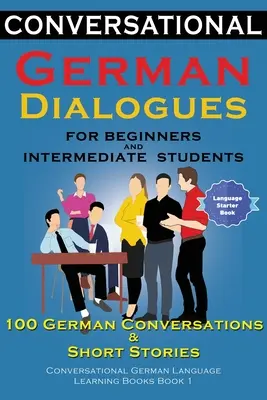 CONVERSATIONAL

GERMAN DIALOGUES

FOR BEGINNERS AND INTERMEDIATE STUDENTS

Language Starter Book

100 GERMAN CONVERSATIONS & SHORT STORIES

CONVERSATIONAL GERMAN LANGUAGE LEARNING BOOKS BOOK 1